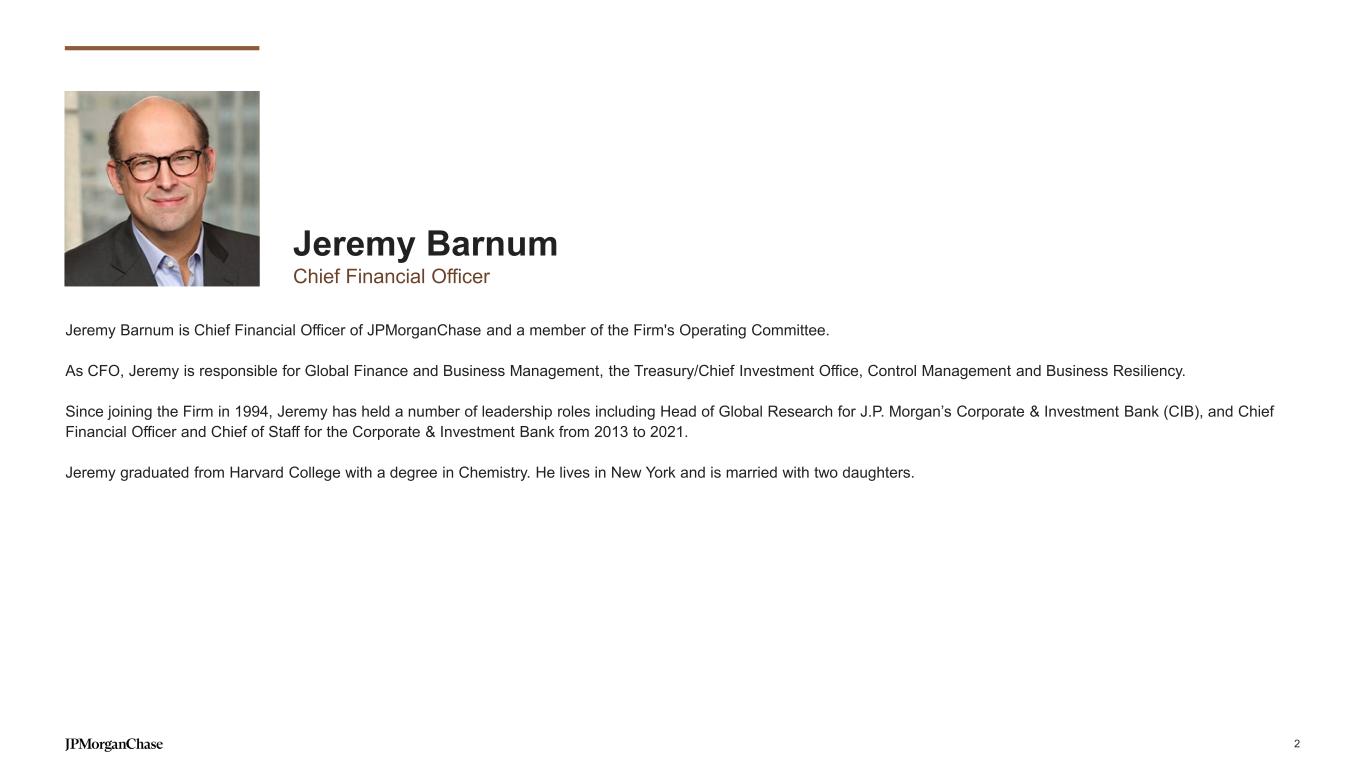 Jeremy Barnum
Chief Financial Officer

Jeremy Barnum is Chief Financial Officer of JPMorganChase and a member of the Firm's Operating Committee.

As CFO, Jeremy is responsible for Global Finance and Business Management, the Treasury/Chief Investment Office, Control Management and Business Resiliency.

Since joining the Firm in 1994, Jeremy has held a number of leadership roles including Head of Global Research for J.P. Morgan's Corporate & Investment Bank (CIB), and Chief Financial Officer and Chief of Staff for the Corporate & Investment Bank from 2013 to 2021.

Jeremy graduated from Harvard College with a degree in Chemistry. He lives in New York and is married with two daughters.

JPMorganChase

2